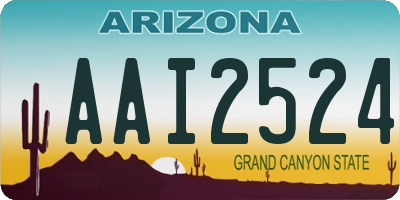 ARIZONA

AAI2524

GRAND CANYON STATE